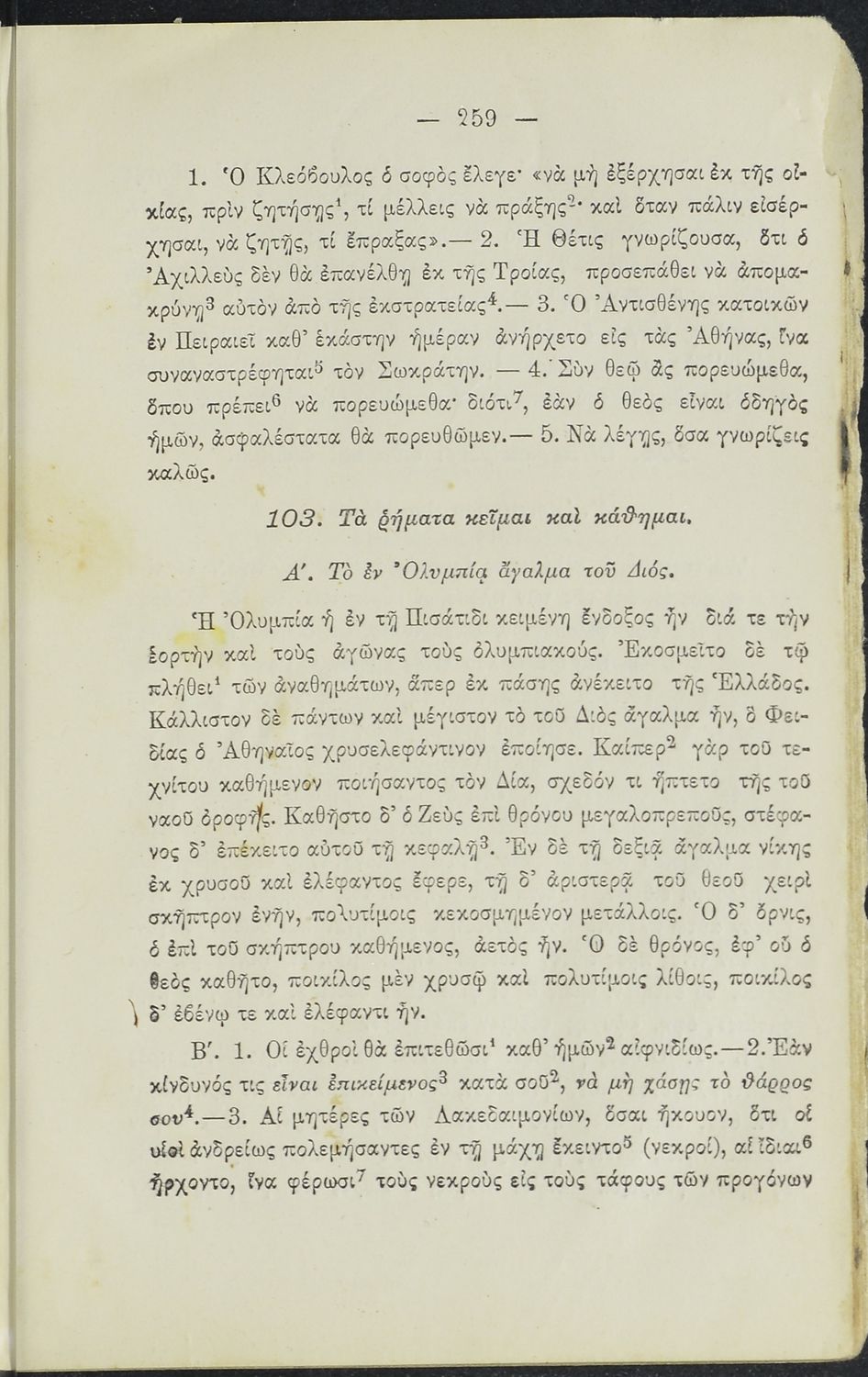 — 259 —

1. Ὁ Κλεόβουλος ὁ σοφὸς ἔλεγε· «νὰ μὴ ἐξέρχησαι ἐκ τῆς οἰκίας, πρὶν ζητήσῃς$^1$, τί μέλλεις νὰ πράξῃς$^2$· καὶ ὅταν πάλιν εἰσέρχησαι, νὰ ζητῇς, τί ἔπραξας».— 2. Ἡ Θέτις γνωρίζουσα, ὅτι ὁ Ἀχιλλεὺς δὲν θὰ ἐπανέλθῃ ἐκ τῆς Τροίας, προσεπάθει νὰ ἀπομακρύνῃ$^3$ αὐτὸν ἀπὸ τῆς ἐκστρατείας$^4$.— 3. Ὁ Ἀντισθένης κατοικῶν ἐν Πειραιεῖ καθ' ἑκάστην ἡμέραν ἀνήρχετο εἰς τὰς Ἀθήνας, ἵνα συναναστρέφηται$^5$ τὸν Σωκράτην. — 4. Σὺν θεῷ ἂς πορευώμεθα, ὅπου πρέπει$^6$ νὰ πορευώμεθα· διότι$^7$, ἐὰν ὁ θεὸς εἶναι ὁδηγὸς ἡμῶν, ἀσφαλέστατα θὰ πορευθῶμεν.— 5. Νὰ λέγῃς, ὅσα γνωρίζεις καλῶς.

103. Τὰ ῥήματα κεῖμαι καὶ κάθημαι.

Α'. Τὸ ἐν Ὀλυμπίᾳ ἄγαλμα τοῦ Διός.

Ἡ Ὀλυμπία ἡ ἐν τῇ Πισάτιδι κειμένη ἔνδοξος ἦν διά τε τὴν ἑορτὴν καὶ τοὺς ἀγῶνας τοὺς ὀλυμπιακούς. Ἐκοσμεῖτο δὲ τῷ πλήθει$^1$ τῶν ἀναθημάτων, ἅπερ ἐκ πάσης ἀνέκειτο τῆς Ἑλλάδος. Κάλλιστον δὲ πάντων καὶ μέγιστον τὸ τοῦ Διὸς ἄγαλμα ἦν, ὃ Φειδίας ὁ Ἀθηναῖος χρυσελεφάντινον ἐποίησε. Καίπερ$^2$ γὰρ τοῦ τεχνίτου καθήμενον ποιήσαντος τὸν Δία, σχεδόν τι ἥπτετο τῆς τοῦ ναοῦ ὀροφῆς. Καθῆστο δ' ὁ Ζεὺς ἐπὶ θρόνου μεγαλοπρεποῦς, στέφανος δ' ἐπέκειτο αὐτοῦ τῇ κεφαλῇ$^3$. Ἐν δὲ τῇ δεξιᾷ ἄγαλμα νίκης ἐκ χρυσοῦ καὶ ἐλέφαντος ἔφερε, τῇ δ' ἀριστερᾷ τοῦ θεοῦ χειρὶ σκῆπτρον ἐνῆν, πολυτίμοις κεκοσμημένον μετάλλοις. Ὁ δ' ὄρνις, ὁ ἐπὶ τοῦ σκήπτρου καθήμενος, ἀετὸς ἦν. Ὁ δὲ θρόνος, ἐφ' οὗ ὁ θεὸς καθῆτο, ποικίλος μὲν χρυσῷ καὶ πολυτίμοις λίθοις, ποικίλος δ' ἐβένῳ τε καὶ ἐλέφαντι ἦν.

Β'. 1. Οἱ ἐχθροὶ θὰ ἐπιτεθῶσι$^1$ καθ' ἡμῶν$^2$ αἰφνιδίως.—2. Ἐὰν κίνδυνός τις εἶναι ἐπικείμενος$^3$ κατὰ σοῦ$^2$, νὰ μὴ χάσῃς τὸ θάρρος σου$^4$.—3. Αἱ μητέρες τῶν Λακεδαιμονίων, ὅσαι ἤκουον, ὅτι οἱ υἱοὶ ἀνδρείως πολεμήσαντες ἐν τῇ μάχῃ ἔκειντο$^5$ (νεκροί), αἱ ἴδιαι$^6$ ἤρχοντο, ἵνα φέρωσι$^7$ τοὺς νεκροὺς εἰς τοὺς τάφους τῶν προγόνων